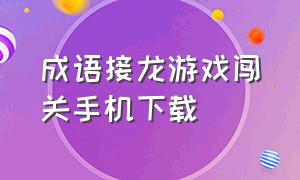 成语接龙游戏闯关手机下载